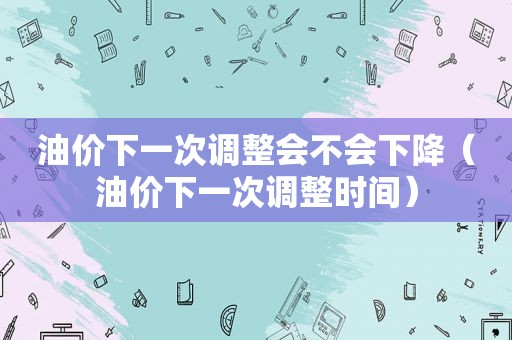 油价下一次调整会不会下降（油价下一次调整时间）

STATIONERY